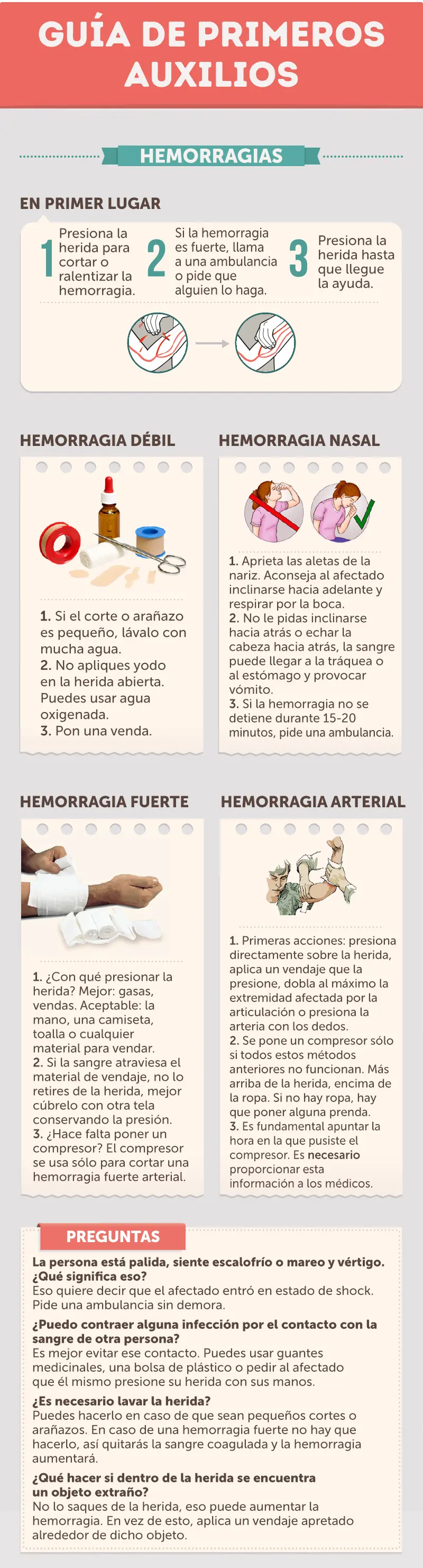 GUÍA DE PRIMEROS AUXILIOS

HEMORRAGIAS

EN PRIMER LUGAR

1 Presiona la herida para cortar o ralentizar la hemorragia.

2 Si la hemorragia es fuerte, llama a una ambulancia o pide que alguien lo haga.

3 Presiona la herida hasta que llegue la ayuda.

HEMORRAGIA DÉBIL

1. Si el corte o arañazo es pequeño, lávalo con mucha agua.
2. No apliques yodo en la herida abierta. Puedes usar agua oxigenada.
3. Pon una venda.

HEMORRAGIA NASAL

1. Aprieta las aletas de la nariz. Aconseja al afectado inclinarse hacia adelante y respirar por la boca.
2. No le pidas inclinarse hacia atrás o echar la cabeza hacia atrás, la sangre puede llegar a la tráquea o al estómago y provocar vómito.
3. Si la hemorragia no se detiene durante 15-20 minutos, pide una ambulancia.

HEMORRAGIA FUERTE

1. ¿Con qué presionar la herida? Mejor: gasas, vendas. Aceptable: la mano, una camiseta, toalla o cualquier material para vendar.
2. Si la sangre atraviesa el material de vendaje, no lo retires de la herida, mejor cúbrelo con otra tela conservando la presión.
3. ¿Hace falta poner un compresor? El compresor se usa sólo para cortar una hemorragia fuerte arterial.

HEMORRAGIA ARTERIAL

1. Primeras acciones: presiona directamente sobre la herida, aplica un vendaje que la presione, dobla al máximo la extremidad afectada por la articulación o presiona la arteria con los dedos.
2. Se pone un compresor sólo si todos estos métodos anteriores no funcionan. Más arriba de la herida, encima de la ropa. Si no hay ropa, hay que poner alguna prenda.
3. Es fundamental apuntar la hora en la que pusiste el compresor. Es necesario proporcionar esta información a los médicos.

PREGUNTAS

La persona está palida, siente escalofrío o mareo y vértigo. ¿Qué significa eso?
Eso quiere decir que el afectado entró en estado de shock. Pide una ambulancia sin demora.

¿Puedo contraer alguna infección por el contacto con la sangre de otra persona?
Es mejor evitar ese contacto. Puedes usar guantes medicinales, una bolsa de plástico o pedir al afectado que él mismo presione su herida con sus manos.

¿Es necesario lavar la herida?
Puedes hacerlo en caso de que sean pequeños cortes o arañazos. En caso de una hemorragia fuerte no hay que hacerlo, así quitarás la sangre coagulada y la hemorragia aumentará.

¿Qué hacer si dentro de la herida se encuentra un objeto extraño?
No lo saques de la herida, eso puede aumentar la hemorragia. En vez de esto, aplica un vendaje apretado alrededor de dicho objeto.